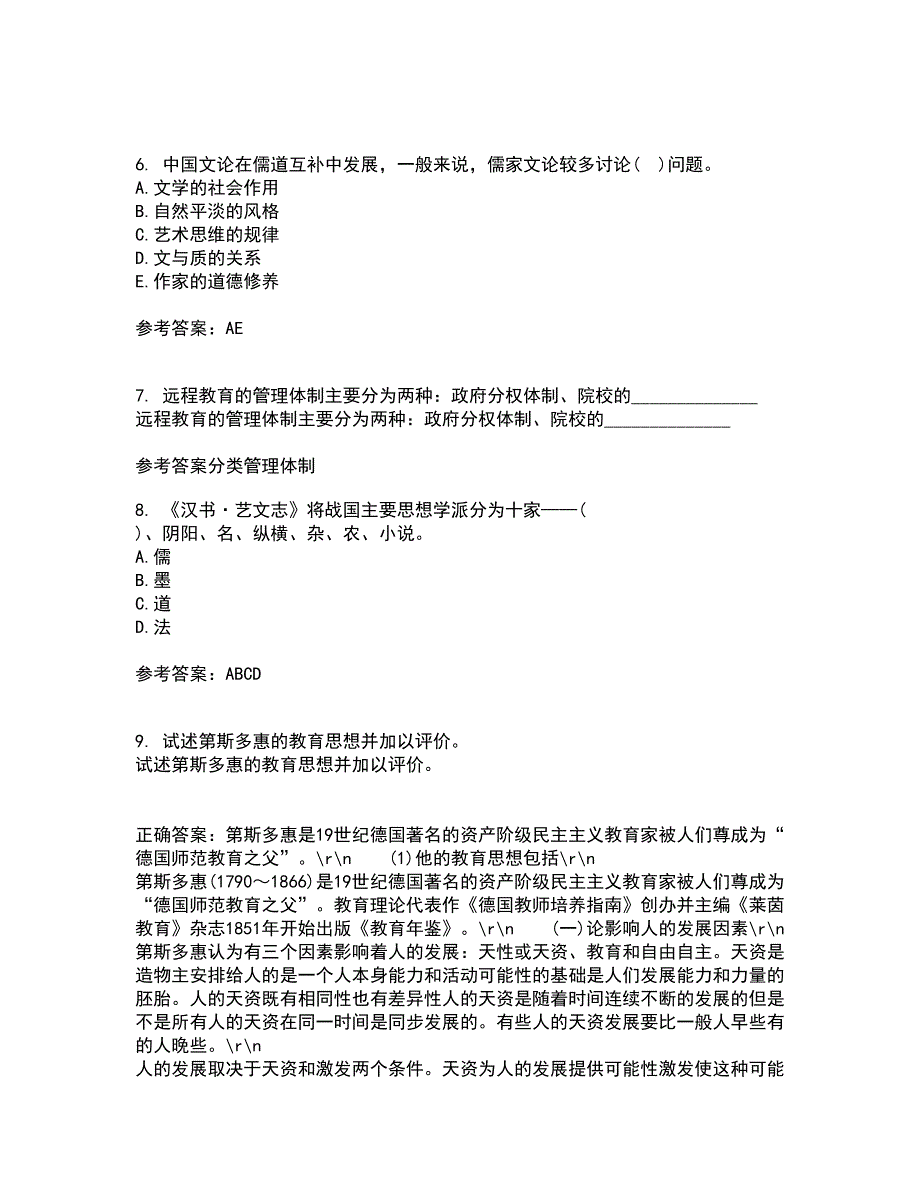 6. 中国文论在儒道互补中发展，一般来说，儒家文论较多讨论（ ）问题。
A.文学的社会作用
B.自然平淡的风格
C.艺术思维的规律
D.文与质的关系
E.作家的道德修养

参考答案：AE

7. 远程教育的管理体制主要分为两种：政府分权体制、院校的______________
远程教育的管理体制主要分为两种：政府分权体制、院校的______________

参考答案分类管理体制

8. 《汉书·艺文志》将战国主要思想学派分为十家——（ ）、阴阳、名、纵横、杂、农、小说。
A.儒
B.墨
C.道
D.法

参考答案：ABCD

9. 试述第斯多惠的教育思想并加以评价。
试述第斯多惠的教育思想并加以评价。

正确答案：第斯多惠是19世纪德国著名的资产阶级民主主义教育家被人们尊成为“德国师范教育之父”。\r\n (1)他的教育思想包括\r\n
第斯多惠(1790～1866)是19世纪德国著名的资产阶级民主主义教育家被人们尊成为“德国师范教育之父”。教育理论代表作《德国教师培养指南》创办并主编《莱茵教育》杂志1851年开始出版《教育年鉴》。\r\n (一)论影响人的发展因素\r\n
第斯多惠认为有三个因素影响着人的发展：天性或天资、教育和自由自主。天资是造物主安排给人的是一个人本身能力和活动可能性的基础是人们发展能力和力量的胚胎。人的天资既有相同性也有差异性人的天资是随着时间连续不断的发展的但是不是所有人的天资在同一时间是同步发展的。有些人的天资发展要比一般人早些有的人晚些。\r\n
人的发展取决于天资和激发两个条件。天资为人的发展提供可能性激发使这种可能